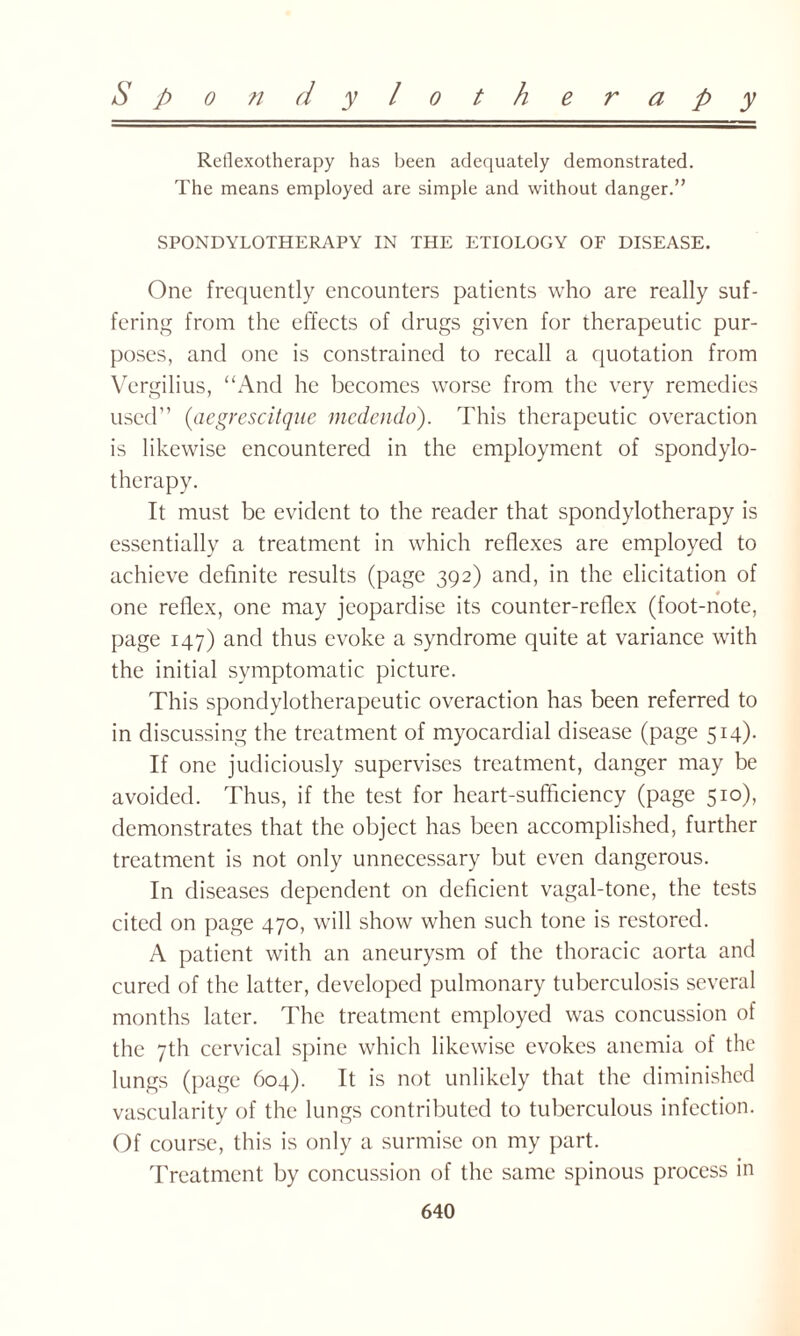 Spondylotherapy

Reflexotherapy has been adequately demonstrated. The means employed are simple and without danger."

SPONDYLOTHERAPY IN THE ETIOLOGY OF DISEASE.

One frequently encounters patients who are really suffering from the effects of drugs given for therapeutic purposes, and one is constrained to recall a quotation from Vergilius, "And he becomes worse from the very remedies used" (aegrescitque medendo). This therapeutic overaction is likewise encountered in the employment of spondylotherapy.

It must be evident to the reader that spondylotherapy is essentially a treatment in which reflexes are employed to achieve definite results (page 392) and, in the elicitation of one reflex, one may jeopardise its counter-reflex (foot-note, page 147) and thus evoke a syndrome quite at variance with the initial symptomatic picture.

This spondylotherapeutic overaction has been referred to in discussing the treatment of myocardial disease (page 514).

If one judiciously supervises treatment, danger may be avoided. Thus, if the test for heart-sufficiency (page 510), demonstrates that the object has been accomplished, further treatment is not only unnecessary but even dangerous.

In diseases dependent on deficient vagal-tone, the tests cited on page 470, will show when such tone is restored.

A patient with an aneurysm of the thoracic aorta and cured of the latter, developed pulmonary tuberculosis several months later. The treatment employed was concussion of the 7th cervical spine which likewise evokes anemia of the lungs (page 604). It is not unlikely that the diminished vascularity of the lungs contributed to tuberculous infection. Of course, this is only a surmise on my part.

Treatment by concussion of the same spinous process in

640